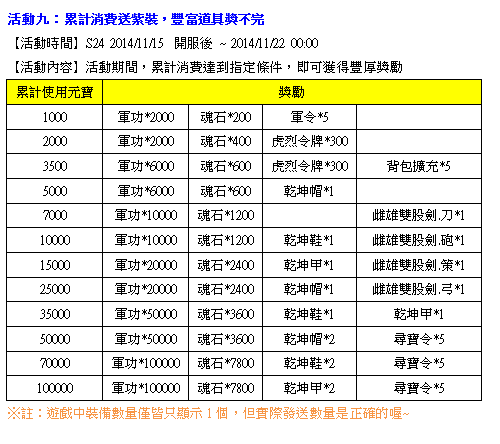 活動九：累計消費送紫裝，豐富道具獎不完

【活動時間】S24 2014/11/15 開服後 ~ 2014/11/22 00:00

【活動內容】活動期間，累計消費達到指定條件，即可獲得豐厚獎勵

| 累計使用元寶 | 獎勵 | | | |
|---|---|---|---|---|
| 1000 | 軍功*2000 | 魂石*200 | 軍令*5 | |
| 2000 | 軍功*2000 | 魂石*400 | 虎烈令牌*300 | |
| 3500 | 軍功*6000 | 魂石*600 | 虎烈令牌*300 | 背包擴充*5 |
| 5000 | 軍功*6000 | 魂石*600 | 乾坤帽*1 | |
| 7000 | 軍功*10000 | 魂石*1200 | | 雌雄雙股劍.刀*1 |
| 10000 | 軍功*10000 | 魂石*1200 | 乾坤鞋*1 | 雌雄雙股劍.砲*1 |
| 15000 | 軍功*20000 | 魂石*2400 | 乾坤甲*1 | 雌雄雙股劍.策*1 |
| 25000 | 軍功*20000 | 魂石*2400 | 乾坤帽*1 | 雌雄雙股劍.弓*1 |
| 35000 | 軍功*50000 | 魂石*3600 | 乾坤鞋*1 | 乾坤甲*1 |
| 50000 | 軍功*50000 | 魂石*3600 | 乾坤帽*2 | 尋寶令*5 |
| 70000 | 軍功*100000 | 魂石*7800 | 乾坤鞋*2 | 尋寶令*5 |
| 100000 | 軍功*100000 | 魂石*7800 | 乾坤甲*2 | 尋寶令*5 |

※註：遊戲中裝備數量僅皆只顯示 1 個，但實際發送數量是正確的喔~